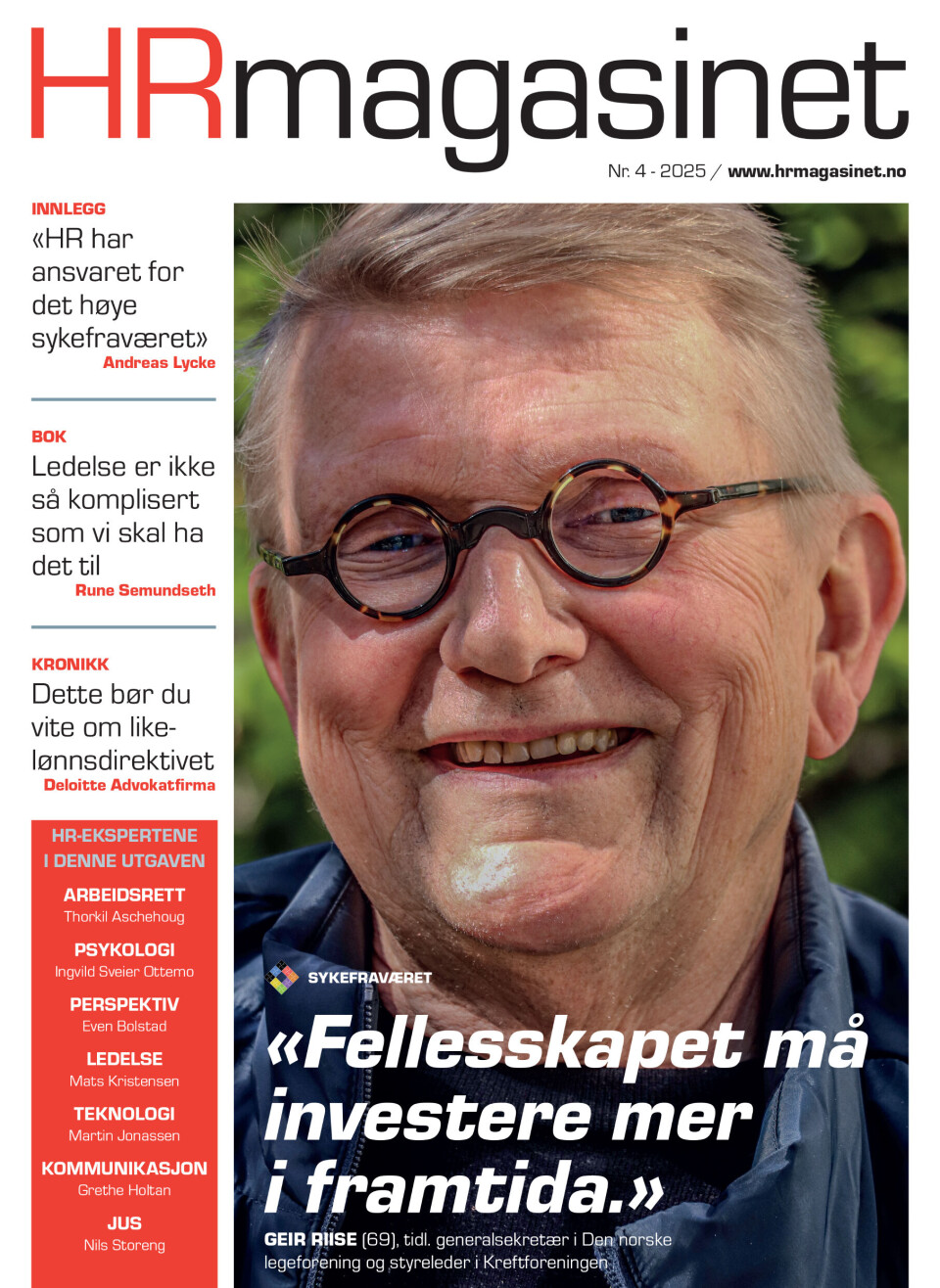 HRmagasinet

Nr. 4 - 2025 / www.hrmagasinet.no

INNLEGG
«HR har ansvaret for det høye sykefraværet»
Andreas Lycke

BOK
Ledelse er ikke så komplisert som vi skal ha det til
Rune Semundseth

KRONIKK
Dette bør du vite om likelønnsdirektivet
Deloitte Advokatfirma

HR-EKSPERTENE I DENNE UTGAVEN

ARBEIDSRETT
Thorkil Aschehoug

PSYKOLOGI
Ingvild Sveier Ottemo

PERSPEKTIV
Even Bolstad

LEDELSE
Mats Kristensen

TEKNOLOGI
Martin Jonassen

KOMMUNIKASJON
Grethe Holtan

JUS
Nils Storeng

SYKEFRAVÆRET

«Fellesskapet må investere mer i framtida.»

GEIR RIISE (69), tidl. generalsekretær i Den norske legeforening og styreleder i Kreftforeningen